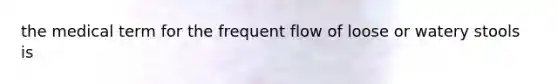 the medical term for the frequent flow of loose or watery stools is